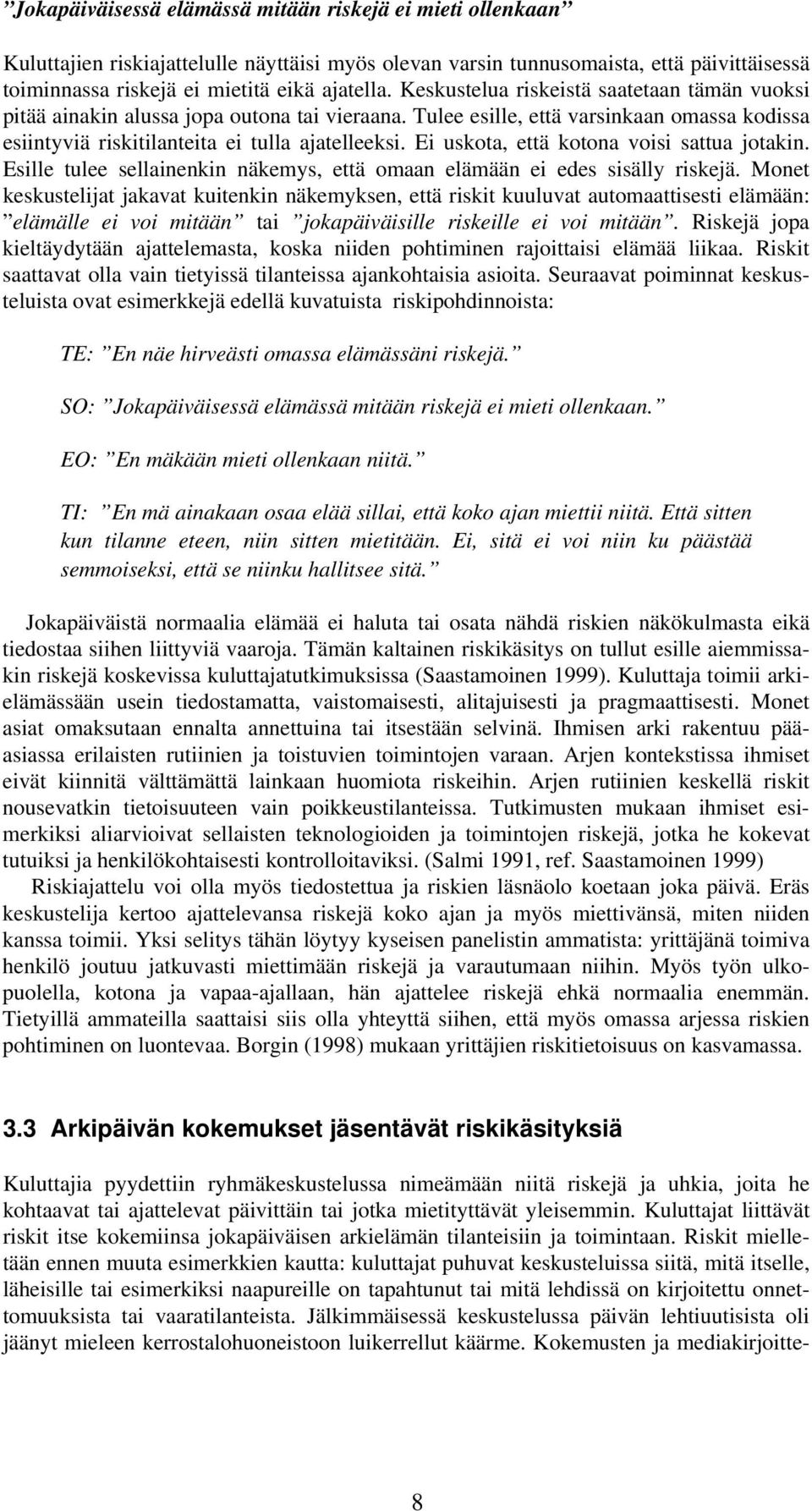 ”Jokapäiväisessä elämässä mitään riskejä ei mieti ollenkaan”

Kuluttajien riskiajattelulle näyttäisi myös olevan varsin tunnusomaista, että päivittäisessä toiminnassa riskejä ei mietitä eikä ajatella. Keskustelua riskeistä saatetaan tämän vuoksi pitää ainakin alussa jopa outona tai vieraana. Tulee esille, että varsinkaan omassa kodissa esiintyviä riskitilanteita ei tulla ajatelleeksi. Ei uskota, että kotona voisi sattua jotakin. Esille tulee sellainenkin näkemys, että omaan elämään ei edes sisälly riskejä. Monet keskustelijat jakavat kuitenkin näkemyksen, että riskit kuuluvat automaattisesti elämään: ”elämälle ei voi mitään” tai ”jokapäiväisille riskeille ei voi mitään”. Riskejä jopa kieltäydytään ajattelemasta, koska niiden pohtiminen rajoittaisi elämää liikaa. Riskit saattavat olla vain tietyissä tilanteissa ajankohtaisia asioita. Seuraavat poiminnat keskusteluista ovat esimerkkejä edellä kuvatuista riskipohdinnoista:

TE: ”En näe hirveästi omassa elämässäni riskejä.”

SO: ”Jokapäiväisessä elämässä mitään riskejä ei mieti ollenkaan.”

EO: ”En mäkään mieti ollenkaan niitä.”

TI: ”En mä ainakaan osaa elää sillai, että koko ajan miettii niitä. Että sitten kun tilanne eteen, niin sitten mietitään. Ei, sitä ei voi niin ku päästää semmoiseksi, että se niinku hallitsee sitä.”

Jokapäiväistä normaalia elämää ei haluta tai osata nähdä riskien näkökulmasta eikä tiedostaa siihen liittyviä vaaroja. Tämän kaltainen riskikäsitys on tullut esille aiemmissakin riskejä koskevissa kuluttajatutkimuksissa (Saastamoinen 1999). Kuluttaja toimii arkielämässään usein tiedostamatta, vaistomaisesti, alitajuisesti ja pragmaattisesti. Monet asiat omaksutaan ennalta annettuina tai itsestään selvinä. Ihmisen arki rakentuu pääasiassa erilaisten rutiinien ja toistuvien toimintojen varaan. Arjen kontekstissa ihmiset eivät kiinnitä välttämättä lainkaan huomiota riskeihin. Arjen rutiinien keskellä riskit nousevatkin tietoisuuteen vain poikkeustilanteissa. Tutkimusten mukaan ihmiset esimerkiksi aliarvioivat sellaisten teknologioiden ja toimintojen riskejä, jotka he kokevat tutuiksi ja henkilökohtaisesti kontrolloitaviksi. (Salmi 1991, ref. Saastamoinen 1999)

Riskiajattelu voi olla myös tiedostettua ja riskien läsnäolo koetaan joka päivä. Eräs keskustelija kertoo ajattelevansa riskejä koko ajan ja myös miettivänsä, miten niiden kanssa toimii. Yksi selitys tähän löytyy kyseisen panelistin ammatista: yrittäjänä toimiva henkilö joutuu jatkuvasti miettimään riskejä ja varautumaan niihin. Myös työn ulkopuolella, kotona ja vapaa-ajallaan, hän ajattelee riskejä ehkä normaalia enemmän. Tietyillä ammateilla saattaisi siis olla yhteyttä siihen, että myös omassa arjessa riskien pohtiminen on luontevaa. Borgin (1998) mukaan yrittäjien riskitietoisuus on kasvamassa.

3.3 Arkipäivän kokemukset jäsentävät riskikäsityksiä

Kuluttajia pyydettiin ryhmäkeskustelussa nimeämään niitä riskejä ja uhkia, joita he kohtaavat tai ajattelevat päivittäin tai jotka mietityttävät yleisemmin. Kuluttajat liittävät riskit itse kokemiinsa jokapäiväisen arkielämän tilanteisiin ja toimintaan. Riskit mielletään ennen muuta esimerkkien kautta: kuluttajat puhuvat keskusteluissa siitä, mitä itselle, läheisille tai esimerkiksi naapureille on tapahtunut tai mitä lehdissä on kirjoitettu onnettomuuksista tai vaaratilanteista. Jälkimmäisessä keskustelussa päivän lehtiuutisista oli jäänyt mieleen kerrostalohuoneistoon luikerrellut käärme. Kokemusten ja mediakirjoitte-

8